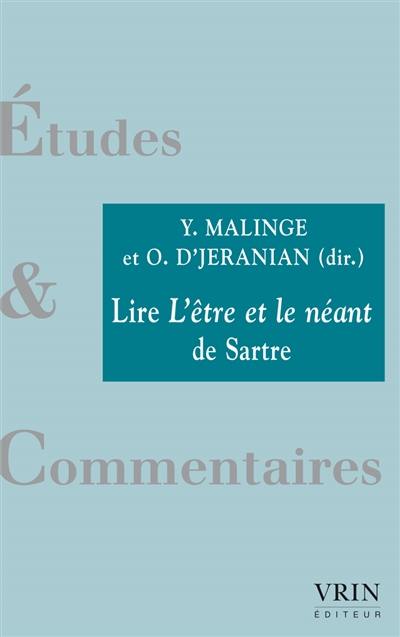 Études

Y. MALINGE
et O. D'JERANIAN (dir.)

Lire L'être et le néant
de Sartre

&

Commentaires

VRIN
ÉDITEUR